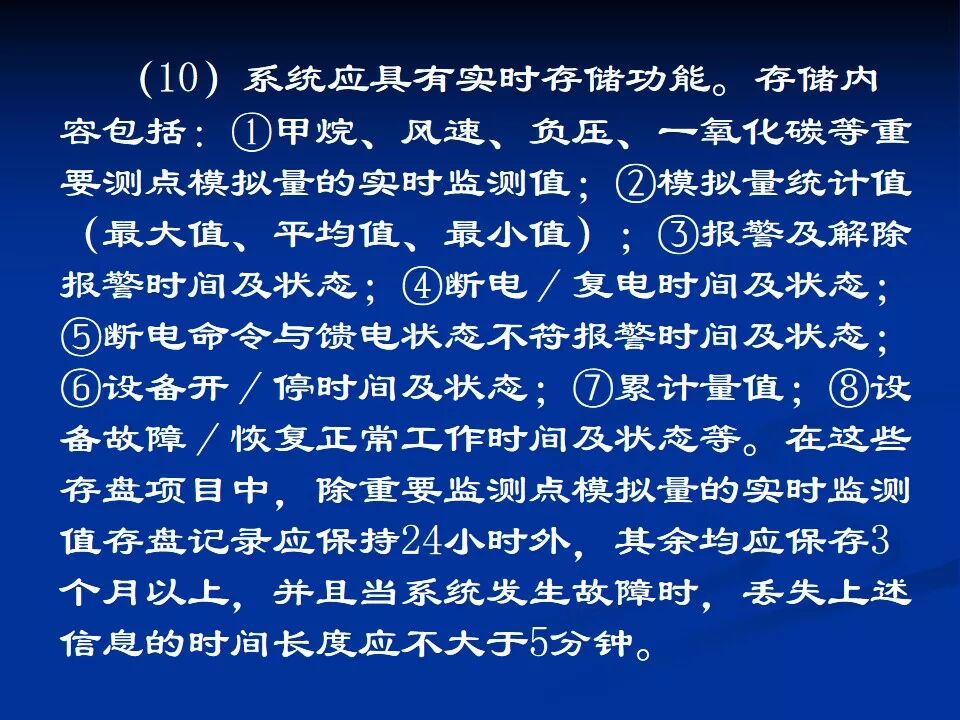 （10）系统应具有实时存储功能。存储内容包括：①甲烷、风速、负压、一氧化碳等重要测点模拟量的实时监测值；②模拟量统计值（最大值、平均值、最小值）；③报警及解除报警时间及状态；④断电／复电时间及状态；⑤断电命令与馈电状态不符报警时间及状态；⑥设备开／停时间及状态；⑦累计量值；⑧设备故障／恢复正常工作时间及状态等。在这些存盘项目中，除重要监测点模拟量的实时监测值存盘记录应保持24小时外，其余均应保存3个月以上，并且当系统发生故障时，丢失上述信息的时间长度应不大于5分钟。